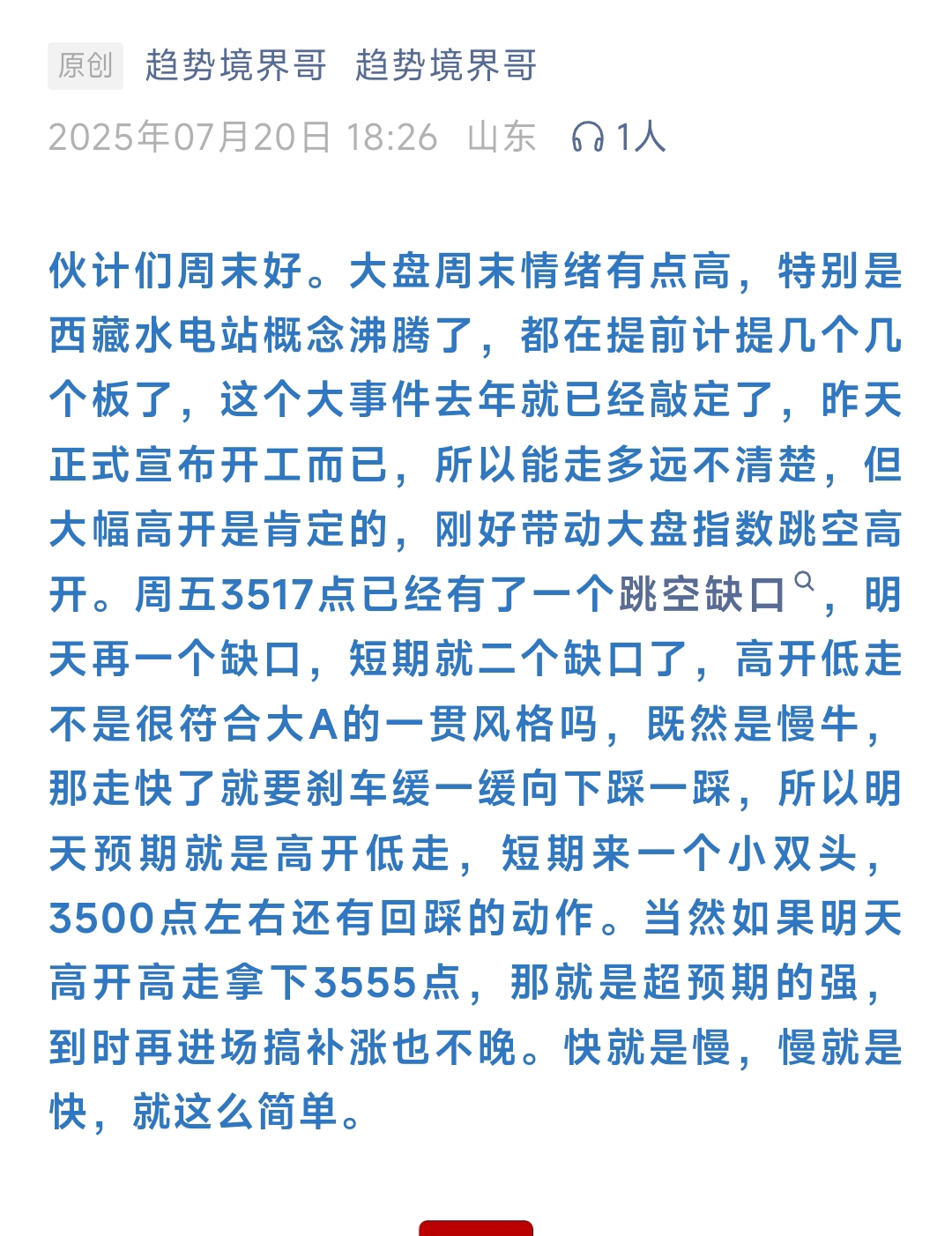 原创 趋势境界哥 趋势境界哥

2025年07月20日 18:26 山东 1人

伙计们周末好。大盘周末情绪有点高，特别是西藏水电站概念沸腾了，都在提前计提几个几个板了，这个大事件去年就已经敲定了，昨天正式宣布开工而已，所以能走多远不清楚，但大幅高开是肯定的，刚好带动大盘指数跳空高开。周五3517点已经有了一个跳空缺口，明天再一个缺口，短期就二个缺口了，高开低走不是很符合大A的一贯风格吗，既然是慢牛，那走快了就要刹车缓一缓向下踩一踩，所以明天预期就是高开低走，短期来一个小双头，3500点左右还有回踩的动作。当然如果明天高开高走拿下3555点，那就是超预期的强，到时再进场搞补涨也不晚。快就是慢，慢就是快，就这么简单。